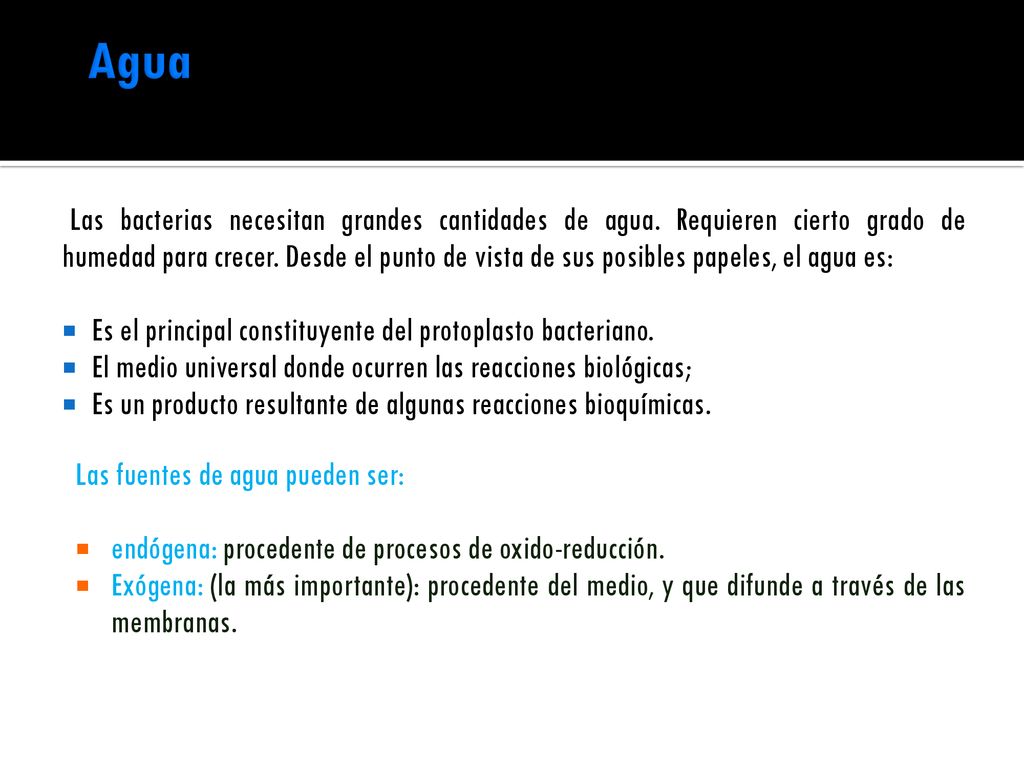 Agua

Las bacterias necesitan grandes cantidades de agua. Requieren cierto grado de humedad para crecer. Desde el punto de vista de sus posibles papeles, el agua es:

Es el principal constituyente del protoplasto bacteriano.
El medio universal donde ocurren las reacciones biológicas;
Es un producto resultante de algunas reacciones bioquímicas.

Las fuentes de agua pueden ser:

endógena: procedente de procesos de oxido-reducción.
Exógena: (la más importante): procedente del medio, y que difunde a través de las membranas.